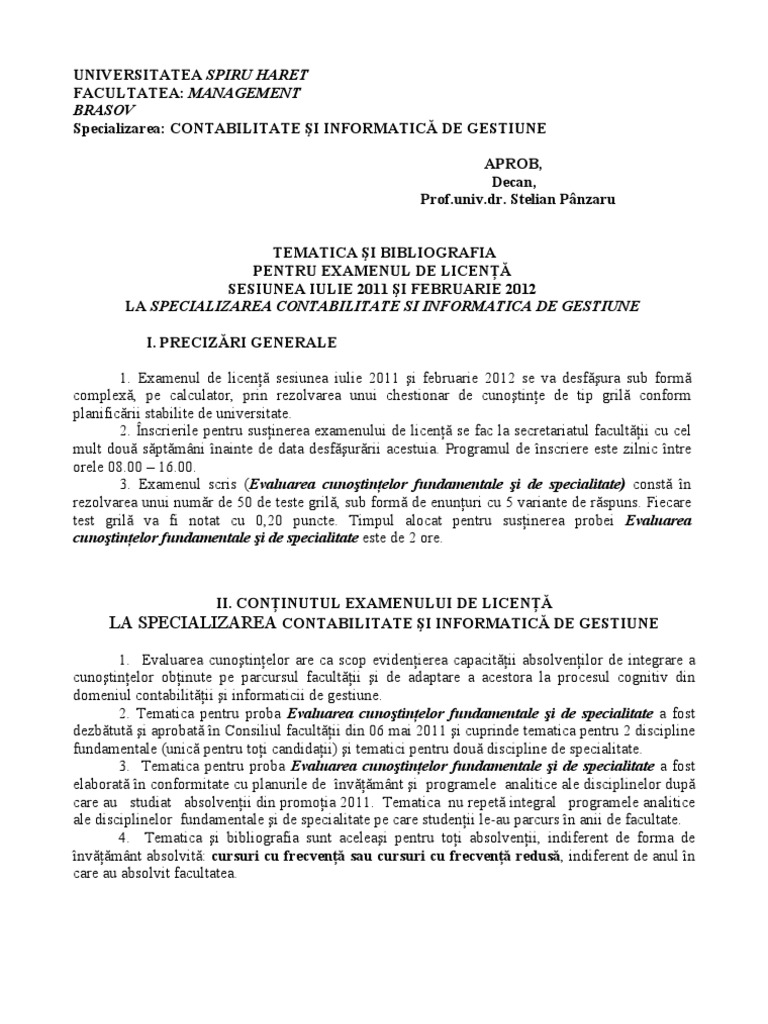 UNIVERSITATEA SPIRU HARET
FACULTATEA: MANAGEMENT
BRASOV
Specializarea: CONTABILITATE ŞI INFORMATICĂ DE GESTIUNE

APROB,
Decan,
Prof.univ.dr. Stelian Pânzaru

TEMATICA ŞI BIBLIOGRAFIA
PENTRU EXAMENUL DE LICENŢĂ
SESIUNEA IULIE 2011 ŞI FEBRUARIE 2012
LA SPECIALIZAREA CONTABILITATE SI INFORMATICA DE GESTIUNE

I. PRECIZĂRI GENERALE

1. Examenul de licenţă sesiunea iulie 2011 şi februarie 2012 se va desfăşura sub formă complexă, pe calculator, prin rezolvarea unui chestionar de cunoştinţe de tip grilă conform planificării stabilite de universitate.
2. Înscrierile pentru susţinerea examenului de licenţă se fac la secretariatul facultăţii cu cel mult două săptămâni înainte de data desfăşurării acestuia. Programul de înscriere este zilnic între orele 08.00 – 16.00.
3. Examenul scris (Evaluarea cunoştinţelor fundamentale şi de specialitate) constă în rezolvarea unui număr de 50 de teste grilă, sub formă de enunţuri cu 5 variante de răspuns. Fiecare test grilă va fi notat cu 0,20 puncte. Timpul alocat pentru susţinerea probei Evaluarea cunoştinţelor fundamentale şi de specialitate este de 2 ore.

II. CONŢINUTUL EXAMENULUI DE LICENŢĂ
LA SPECIALIZAREA CONTABILITATE ŞI INFORMATICĂ DE GESTIUNE

1. Evaluarea cunoştinţelor are ca scop evidenţierea capacităţii absolvenţilor de integrare a cunoştinţelor obţinute pe parcursul facultăţii şi de adaptare a acestora la procesul cognitiv din domeniul contabilităţii şi informaticii de gestiune.
2. Tematica pentru proba Evaluarea cunoştinţelor fundamentale şi de specialitate a fost dezbătută şi aprobată în Consiliul facultăţii din 06 mai 2011 şi cuprinde tematica pentru 2 discipline fundamentale (unică pentru toţi candidaţii) şi tematici pentru două discipline de specialitate.
3. Tematica pentru proba Evaluarea cunoştinţelor fundamentale şi de specialitate a fost elaborată în conformitate cu planurile de învăţământ şi programele analitice ale disciplinelor după care au studiat absolvenţii din promoţia 2011. Tematica nu repetă integral programele analitice ale disciplinelor fundamentale şi de specialitate pe care studenţii le-au parcurs în anii de facultate.
4. Tematica şi bibliografia sunt aceleaşi pentru toţi absolvenţii, indiferent de forma de învăţământ absolvită: cursuri cu frecvenţă sau cursuri cu frecvenţă redusă, indiferent de anul în care au absolvit facultatea.